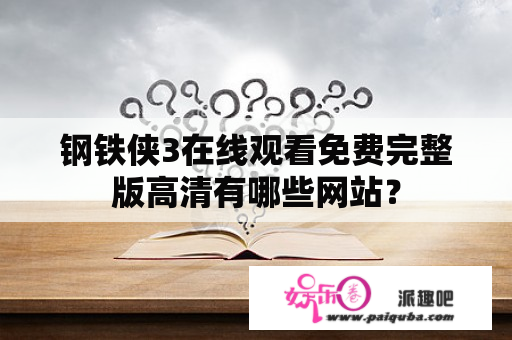 钢铁侠3在线观看免费完整版高清有哪些网站?

娱乐圈 派趣吧
www.paiquba.com